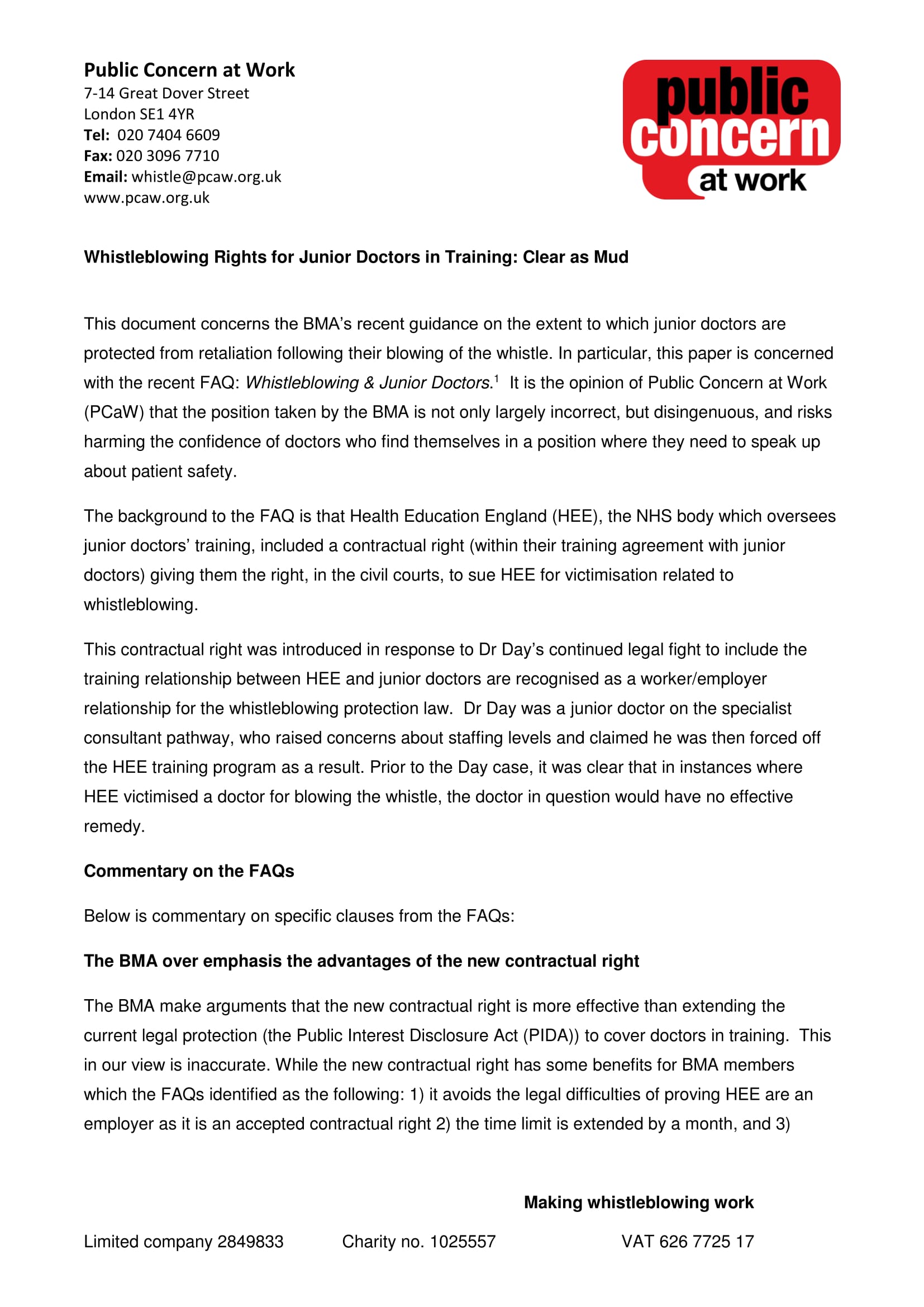 Public Concern at Work
7-14 Great Dover Street
London SE1 4YR
Tel: 020 7404 6609
Fax: 020 3096 7710
Email: whistle@pcaw.org.uk
www.pcaw.org.uk

public concern at work

Whistleblowing Rights for Junior Doctors in Training: Clear as Mud

This document concerns the BMA's recent guidance on the extent to which junior doctors are protected from retaliation following their blowing of the whistle. In particular, this paper is concerned with the recent FAQ: Whistleblowing & Junior Doctors.$^1$ It is the opinion of Public Concern at Work (PCaW) that the position taken by the BMA is not only largely incorrect, but disingenuous, and risks harming the confidence of doctors who find themselves in a position where they need to speak up about patient safety.

The background to the FAQ is that Health Education England (HEE), the NHS body which oversees junior doctors' training, included a contractual right (within their training agreement with junior doctors) giving them the right, in the civil courts, to sue HEE for victimisation related to whistleblowing.

This contractual right was introduced in response to Dr Day's continued legal fight to include the training relationship between HEE and junior doctors are recognised as a worker/employer relationship for the whistleblowing protection law. Dr Day was a junior doctor on the specialist consultant pathway, who raised concerns about staffing levels and claimed he was then forced off the HEE training program as a result. Prior to the Day case, it was clear that in instances where HEE victimised a doctor for blowing the whistle, the doctor in question would have no effective remedy.

Commentary on the FAQs

Below is commentary on specific clauses from the FAQs:

The BMA over emphasis the advantages of the new contractual right

The BMA make arguments that the new contractual right is more effective than extending the current legal protection (the Public Interest Disclosure Act (PIDA)) to cover doctors in training. This in our view is inaccurate. While the new contractual right has some benefits for BMA members which the FAQs identified as the following: 1) it avoids the legal difficulties of proving HEE are an employer as it is an accepted contractual right 2) the time limit is extended by a month, and 3)

Making whistleblowing work

Limited company 2849833 Charity no. 1025557 VAT 626 7725 17